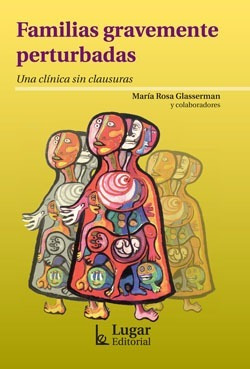 Familias gravemente perturbadas

Una clínica sin clausuras

María Rosa Glasserman
y colaboradores

Lugar
Editorial